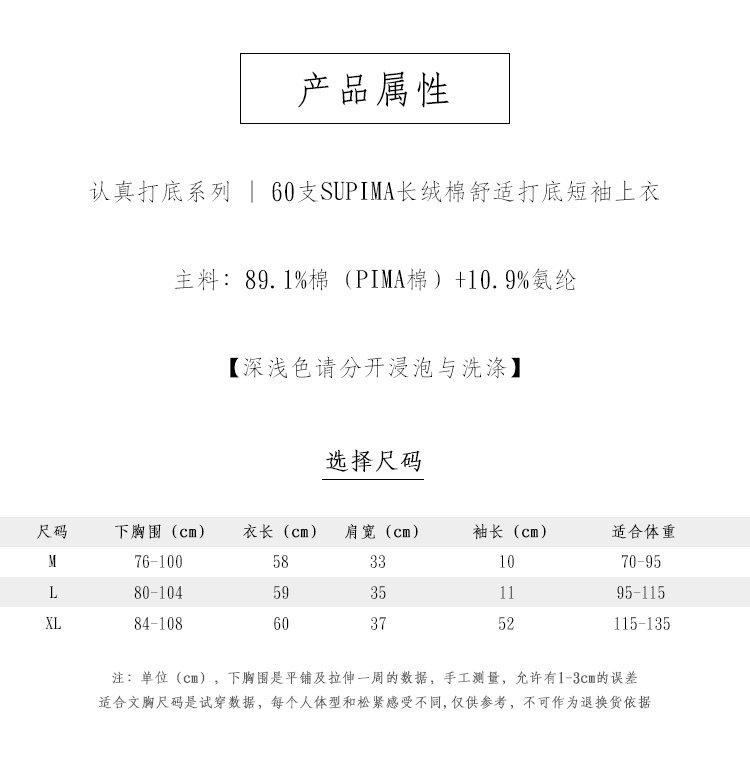 产品属性

认真打底系列 | 60支SUPIMA长绒棉舒适打底短袖上衣

主料：89.1%棉（PIMA棉）+10.9%氨纶

【深浅色请分开浸泡与洗涤】

选择尺码

| 尺码 | 下胸围（cm） | 衣长（cm） | 肩宽（cm） | 袖长（cm） | 适合体重 |
|---|---|---|---|---|---|
| M | 76-100 | 58 | 33 | 10 | 70-95 |
| L | 80-104 | 59 | 35 | 11 | 95-115 |
| XL | 84-108 | 60 | 37 | 52 | 115-135 |

注：单位（cm），下胸围是平铺及拉伸一周的数据，手工测量，允许有1-3cm的误差
适合文胸尺码是试穿数据，每个人体型和松紧感受不同,仅供参考，不可作为退换货依据